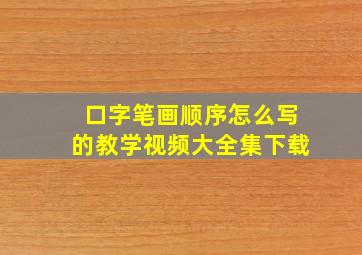 口字笔画顺序怎么写
的教学视频大全集下载